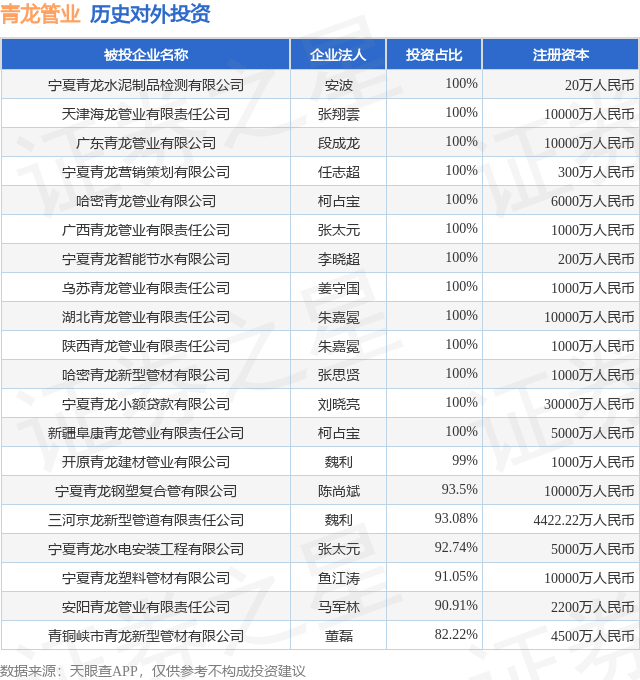 青龙管业 历史对外投资

| 被投企业名称 | 企业法人 | 投资占比 | 注册资本 |
|---|---|---|---|
| 宁夏青龙水泥制品检测有限公司 | 安波 | 100% | 20万人民币 |
| 天津海龙管业有限责任公司 | 张翔雲 | 100% | 10000万人民币 |
| 广东青龙管业有限公司 | 段成龙 | 100% | 10000万人民币 |
| 宁夏青龙营销策划有限公司 | 任志超 | 100% | 300万人民币 |
| 哈密青龙管业有限公司 | 柯占宝 | 100% | 6000万人民币 |
| 广西青龙管业有限责任公司 | 张太元 | 100% | 1000万人民币 |
| 宁夏青龙智能节水有限公司 | 李晓超 | 100% | 200万人民币 |
| 乌苏青龙管业有限责任公司 | 姜守国 | 100% | 1000万人民币 |
| 湖北青龙管业有限责任公司 | 朱嘉冕 | 100% | 10000万人民币 |
| 陕西青龙管业有限责任公司 | 朱嘉冕 | 100% | 1000万人民币 |
| 哈密青龙新型管材有限公司 | 张思贤 | 100% | 1000万人民币 |
| 宁夏青龙小额贷款有限公司 | 刘晓亮 | 100% | 30000万人民币 |
| 新疆阜康青龙管业有限责任公司 | 柯占宝 | 100% | 5000万人民币 |
| 开原青龙建材管业有限公司 | 魏利 | 99% | 1000万人民币 |
| 宁夏青龙钢塑复合管有限公司 | 陈尚斌 | 93.5% | 10000万人民币 |
| 三河京龙新型管道有限责任公司 | 魏利 | 93.08% | 4422.22万人民币 |
| 宁夏青龙水电安装工程有限公司 | 张太元 | 92.74% | 5000万人民币 |
| 宁夏青龙塑料管材有限公司 | 鱼江涛 | 91.05% | 10000万人民币 |
| 安阳青龙管业有限责任公司 | 马军林 | 90.91% | 2200万人民币 |
| 青铜峡市青龙新型管材有限公司 | 董磊 | 82.22% | 4500万人民币 |

数据来源：天眼查APP，仅供参考不构成投资建议